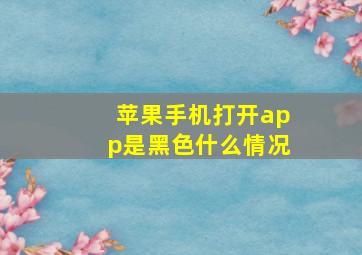 苹果手机打开app是黑色什么情况